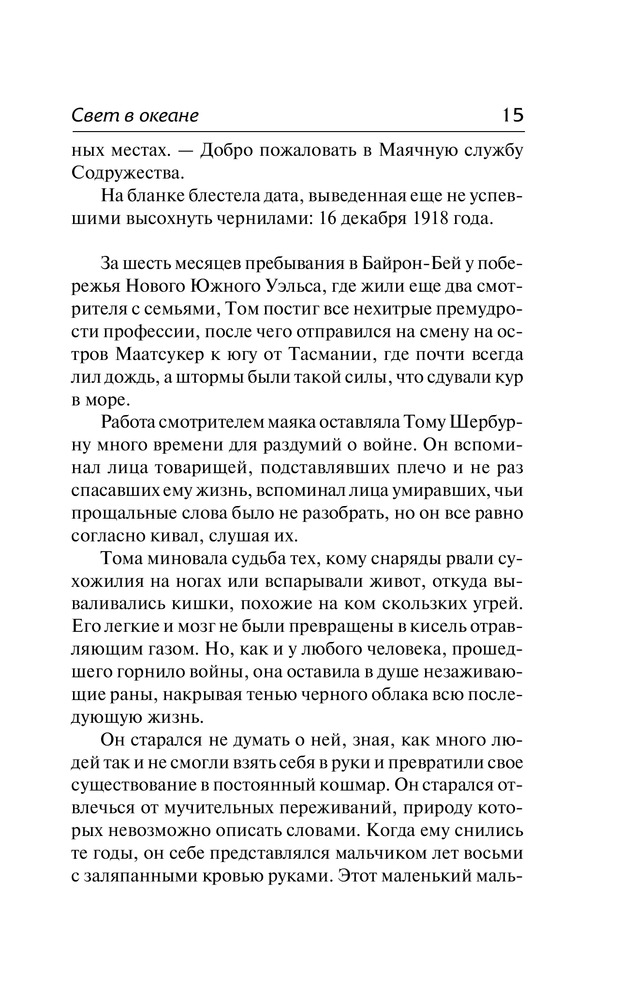 Свет в океане 15

ных местах. — Добро пожаловать в Маячную службу Содружества.

На бланке блестела дата, выведенная еще не успевшими высохнуть чернилами: 16 декабря 1918 года.

За шесть месяцев пребывания в Байрон-Бей у побережья Нового Южного Уэльса, где жили еще два смотрителя с семьями, Том постиг все нехитрые премудрости профессии, после чего отправился на смену на остров Маатсукер к югу от Тасмании, где почти всегда лил дождь, а штормы были такой силы, что сдували кур в море.

Работа смотрителем маяка оставляла Тому Шербурну много времени для раздумий о войне. Он вспоминал лица товарищей, подставлявших плечо и не раз спасавших ему жизнь, вспоминал лица умиравших, чьи прощальные слова было не разобрать, но он все равно согласно кивал, слушая их.

Тома миновала судьба тех, кому снаряды рвали сухожилия на ногах или вспарывали живот, откуда вываливались кишки, похожие на ком скользких угрей. Его легкие и мозг не были превращены в кисель отравляющим газом. Но, как и у любого человека, прошедшего горнило войны, она оставила в душе незаживающие раны, накрывая тенью черного облака всю последующую жизнь.

Он старался не думать о ней, зная, как много людей так и не смогли взять себя в руки и превратили свое существование в постоянный кошмар. Он старался отвлечься от мучительных переживаний, природу которых невозможно описать словами. Когда ему снились те годы, он себе представлялся мальчиком лет восьми с заляпанными кровью руками. Этот маленький маль-